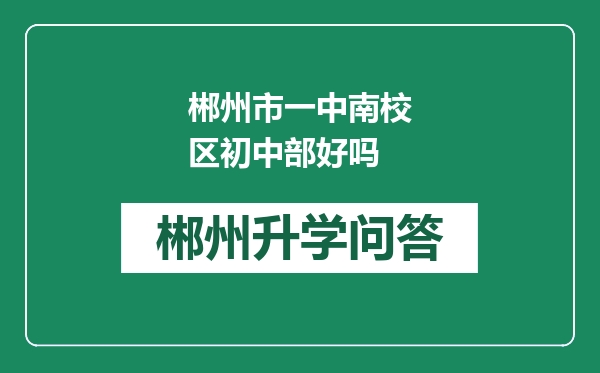 郴州市一中南校区初中部好吗

郴州升学问答